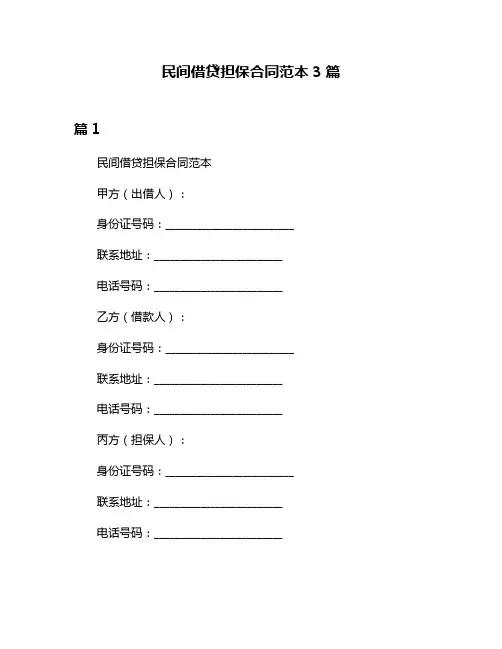 民间借贷担保合同范本 3 篇

篇 1

民间借贷担保合同范本

甲方（出借人）：

身份证号码：______________________

联系地址：______________________

电话号码：______________________

乙方（借款人）：

身份证号码：______________________

联系地址：______________________

电话号码：______________________

丙方（担保人）：

身份证号码：______________________

联系地址：______________________

电话号码：______________________